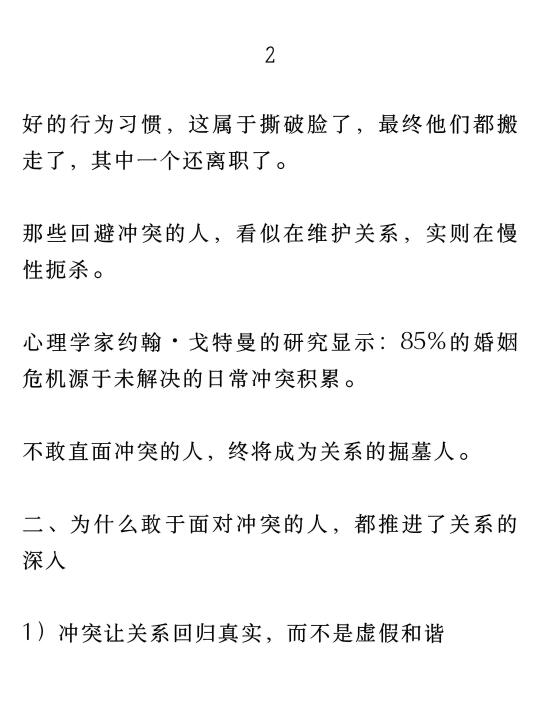 2

好的行为习惯，这属于撕破脸了，最终他们都搬走了，其中一个还离职了。

那些回避冲突的人，看似在维护关系，实则在慢性扼杀。

心理学家约翰·戈特曼的研究显示：85%的婚姻危机源于未解决的日常冲突积累。

不敢直面冲突的人，终将成为关系的掘墓人。

二、为什么敢于面对冲突的人，都推进了关系的深入

1）冲突让关系回归真实，而不是虚假和谐